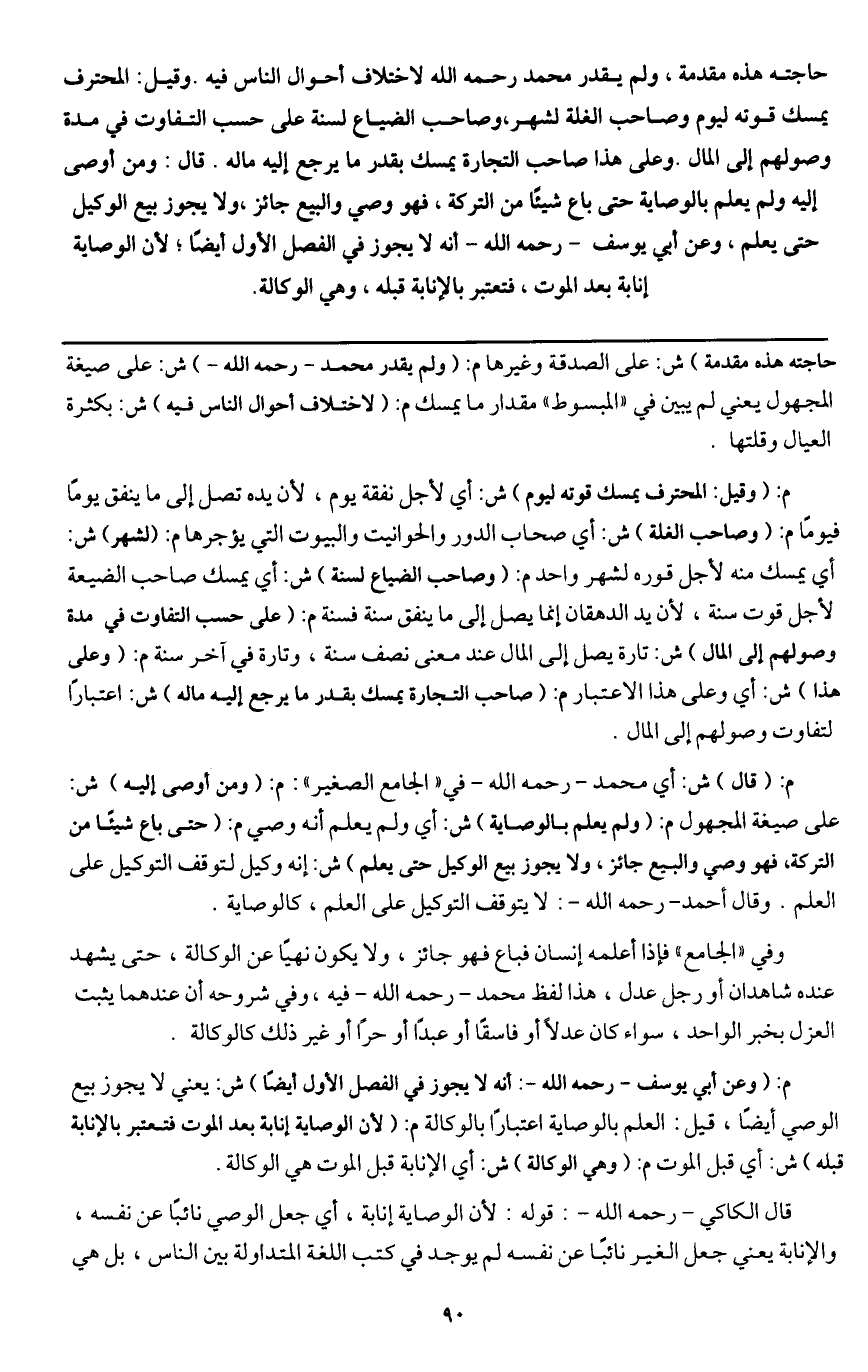 حاجته هذه مقدمة ، ولم يقدر محمد رحمه الله لاختلاف أحوال الناس فيه .وقيل: المحترف يمسك قوته ليوم وصاحب الغلة لشهر،وصاحب الضياع لسنة على حسب التفاوت في مدة وصولهم إلى المال .وعلى هذا صاحب التجارة يمسك بقدر ما يرجع إليه ماله . قال : ومن أوصى إليه ولم يعلم بالوصاية حتى باع شيئًا من التركة ، فهو وصي والبيع جائز ،ولا يجوز بيع الوكيل حتى يعلم ، وعن أبي يوسف - رحمه الله - أنه لا يجوز في الفصل الأول أيضًا ؛ لأن الوصاية إنابة بعد الموت ، فتعتبر بالإنابة قبله ، وهي الوكالة.

حاجته هذه مقدمة ) ش: على الصدقة وغيرها م: ( ولم يقدر محمد - رحمه الله - ) ش: على صيغة المجهول يعني لم يبين في «المبسوط» مقدار ما يمسك م: ( لاختلاف أحوال الناس فيه ) ش: بكثرة العيال وقلتها .

م: ( وقيل: المحترف يمسك قوته ليوم ) ش: أي لأجل نفقة يوم ، لأن يده تصل إلى ما ينفق يومًا فيومًا م: ( وصاحب الغلة ) ش: أي صحاب الدور والحوانيت والبيوت التي يؤجرها م: (لشهر) ش: أي يمسك منه لأجل قوره لشهر واحد م: ( وصاحب الضياع لسنة ) ش: أي يمسك صاحب الضيعة لأجل قوت سنة ، لأن يد الدهقان إنما يصل إلى ما ينفق سنة فسنة م: ( على حسب التفاوت في مدة وصولهم إلى المال ) ش: تارة يصل إلى المال عند معنى نصف سنة ، وتارة في آخر سنة م: ( وعلى هذا ) ش: أي وعلى هذا الاعتبار م: ( صاحب التجارة يمسك بقدر ما يرجع إليه ماله ) ش: اعتبارًا لتفاوت وصولهم إلى المال .

م: ( قال ) ش: أي محمد - رحمه الله - في« الجامع الصغير» : م: ( ومن أوصى إليه ) ش: على صيغة المجهول م: ( ولم يعلم بالوصاية ) ش: أي ولم يعلم أنه وصي م: ( حتى باع شيئًا من التركة، فهو وصي والبيع جائز ، ولا يجوز بيع الوكيل حتى يعلم ) ش: إنه وكيل لتوقف التوكيل على العلم . وقال أحمد- رحمه الله - : لا يتوقف التوكيل على العلم ، كالوصاية .

وفي «الجامع» فإذا أعلمه إنسان فباع فهو جائز ، ولا يكون نهيًا عن الوكالة ، حتى يشهد عنده شاهدان أو رجل عدل ، هذا لفظ محمد - رحمه الله - فيه ، وفي شروحه أن عندهما يثبت العزل بخبر الواحد ، سواء كان عدلاً أو فاسقًا أو عبدًا أو حرًا أو غير ذلك كالوكالة .

م: ( وعن أبي يوسف - رحمه الله -: أنه لا يجوز في الفصل الأول أيضًا ) ش: يعني لا يجوز بيع الوصي أيضًا ، قيل : العلم بالوصاية اعتبارًا بالوكالة م: ( لأن الوصاية إنابة بعد الموت فتعتبر بالإنابة قبله ) ش: أي قبل الموت م: ( وهي الوكالة ) ش: أي الإنابة قبل الموت هي الوكالة .

قال الكاكي - رحمه الله - : قوله : لأن الوصاية إنابة ، أي جعل الوصي نائبًا عن نفسه ، والإنابة يعني جعل الغير نائبًا عن نفسه لم يوجد في كتب اللغة المتداولة بين الناس ، بل هي

٩٠